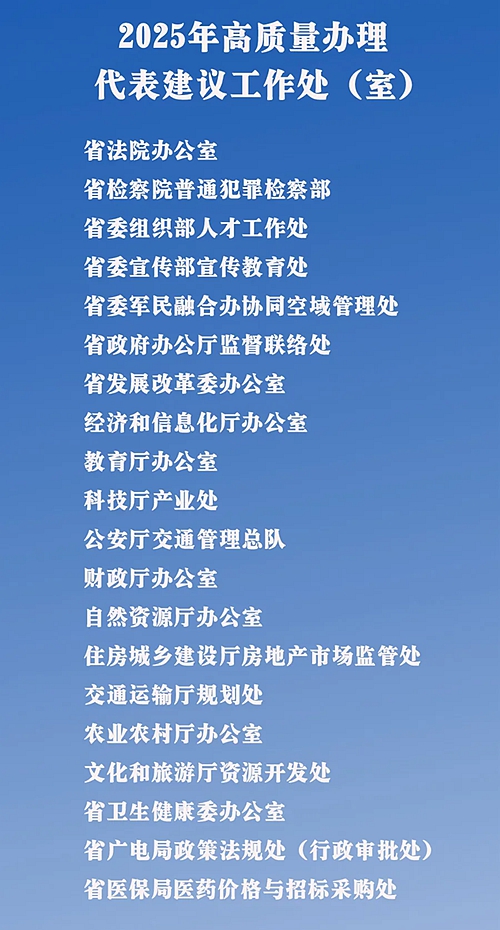 2025年高质量办理
代表建议工作处（室）

省法院办公室
省检察院普通犯罪检察部
省委组织部人才工作处
省委宣传部宣传教育处
省委军民融合办协同空域管理处
省政府办公厅监督联络处
省发展改革委办公室
经济和信息化厅办公室
教育厅办公室
科技厅产业处
公安厅交通管理总队
财政厅办公室
自然资源厅办公室
住房城乡建设厅房地产市场监管处
交通运输厅规划处
农业农村厅办公室
文化和旅游厅资源开发处
省卫生健康委办公室
省广电局政策法规处（行政审批处）
省医保局医药价格与招标采购处